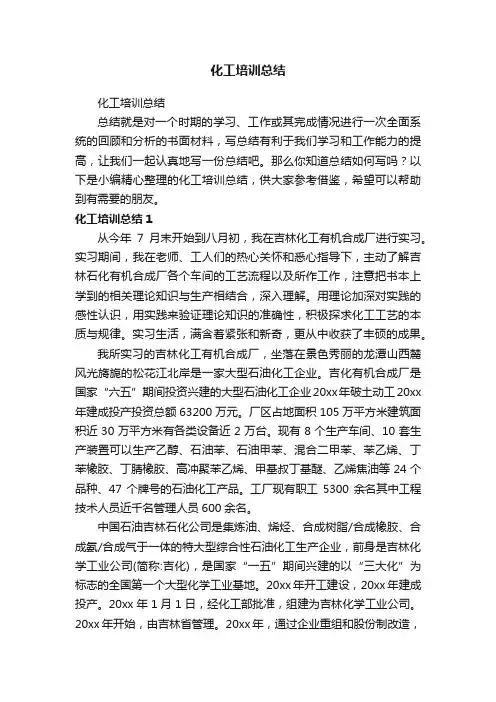 化工培训总结

化工培训总结

总结就是对一个时期的学习、工作或其完成情况进行一次全面系统的回顾和分析的书面材料，写总结有利于我们学习和工作能力的提高，让我们一起认真地写一份总结吧。那么你知道总结如何写吗？以下是小编精心整理的化工培训总结，供大家参考借鉴，希望可以帮助到有需要的朋友。

化工培训总结 1

从今年 7 月末开始到八月初，我在吉林化工有机合成厂进行实习。实习期间，我在老师、工人们的热心关怀和悉心指导下，主动了解吉林石化有机合成厂各个车间的工艺流程以及所作工作，注意把书本上学到的相关理论知识与生产相结合，深入理解。用理论加深对实践的感性认识，用实践来验证理论知识的准确性，积极探求化工工艺的本质与规律。实习生活，满含着紧张和新奇，更从中收获了丰硕的成果。

我所实习的吉林化工有机合成厂，坐落在景色秀丽的龙潭山西麓风光旖旎的松花江北岸是一家大型石油化工企业。吉化有机合成厂是国家“六五”期间投资兴建的大型石油化工企业 20xx 年破土动工 20xx 年建成投产投资总额 63200 万元。厂区占地面积 105 万平方米建筑面积近 30 万平方米有各类设备近 2 万台。现有 8 个生产车间、10 套生产装置可以生产乙醇、石油苯、石油甲苯、混合二甲苯、苯乙烯、丁苯橡胶、丁腈橡胶、高冲聚苯乙烯、甲基叔丁基醚、乙烯焦油等 24 个品种、47 个牌号的石油化工产品。工厂现有职工 5300 余名其中工程技术人员近千名管理人员 600 余名。

中国石油吉林石化公司是集炼油、烯烃、合成树脂/合成橡胶、合成氨/合成气于一体的特大型综合性石油化工生产企业，前身是吉林化学工业公司(简称:吉化)，是国家“一五”期间兴建的以“三大化”为标志的全国第一个大型化学工业基地。20xx 年开工建设，20xx 年建成投产。20xx 年 1 月 1 日，经化工部批准，组建为吉林化学工业公司。20xx 年开始，由吉林省管理。20xx 年，通过企业重组和股份制改造，